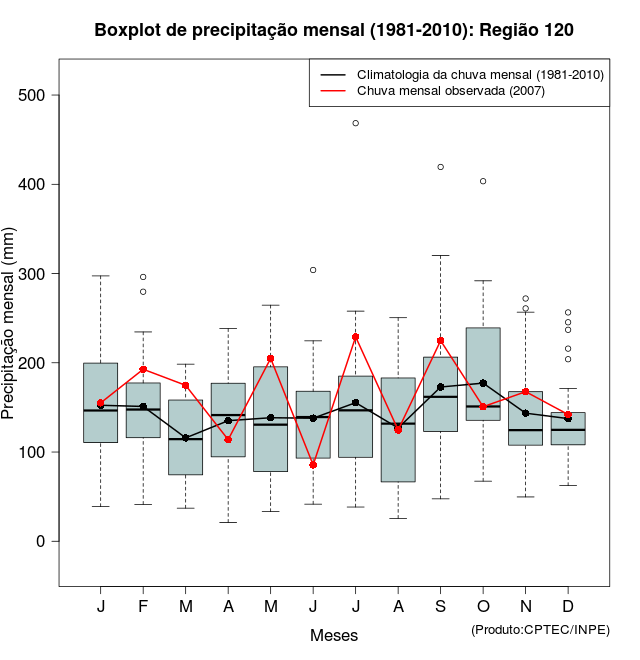 Boxplot de precipitação mensal (1981-2010): Região 120

Climatologia da chuva mensal (1981-2010)
Chuva mensal observada (2007)

Precipitação mensal (mm)

500
400
300
200
100
0

J F M A M J J A S O N D

Meses

(Produto:CPTEC/INPE)